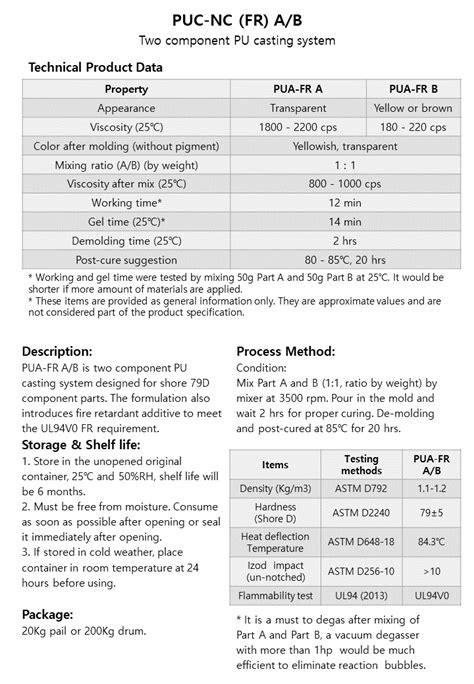 PUC-NC (FR) A/B
Two component PU casting system

Technical Product Data

| Property | PUA-FR A | PUA-FR B |
|---|---|---|
| Appearance | Transparent | Yellow or brown |
| Viscosity (25℃) | 1800 - 2200 cps | 180 - 220 cps |
| Color after molding (without pigment) | Yellowish, transparent | |
| Mixing ratio (A/B) (by weight) | 1 : 1 | |
| Viscosity after mix (25℃) | 800 - 1000 cps | |
| Working time* | 12 min | |
| Gel time (25℃)* | 14 min | |
| Demolding time (25℃) | 2 hrs | |
| Post-cure suggestion | 80 - 85℃, 20 hrs | |

* Working and gel time were tested by mixing 50g Part A and 50g Part B at 25℃. It would be shorter if more amount of materials are applied.
* These items are provided as general information only. They are approximate values and are not considered part of the product specification.

Description:
PUA-FR A/B is two component PU casting system designed for shore 79D component parts. The formulation also introduces fire retardant additive to meet the UL94V0 FR requirement.

Storage & Shelf life:
1. Store in the unopened original container, 25℃ and 50%RH, shelf life will be 6 months.
2. Must be free from moisture. Consume as soon as possible after opening or seal it immediately after opening.
3. If stored in cold weather, place container in room temperature at 24 hours before using.

Package:
20Kg pail or 200Kg drum.

Process Method:
Condition:
Mix Part A and B (1:1, ratio by weight) by mixer at 3500 rpm. Pour in the mold and wait 2 hrs for proper curing. De-molding and post-cured at 85℃ for 20 hrs.

| Items | Testing methods | PUA-FR A/B |
|---|---|---|
| Density (Kg/m3) | ASTM D792 | 1.1-1.2 |
| Hardness (Shore D) | ASTM D2240 | 79±5 |
| Heat deflection Temperature | ASTM D648-18 | 84.3℃ |
| Izod impact (un-notched) | ASTM D256-10 | >10 |
| Flammability test | UL94 (2013) | UL94V0 |

* It is a must to degas after mixing of Part A and Part B, a vacuum degasser with more than 1hp would be much efficient to eliminate reaction bubbles.